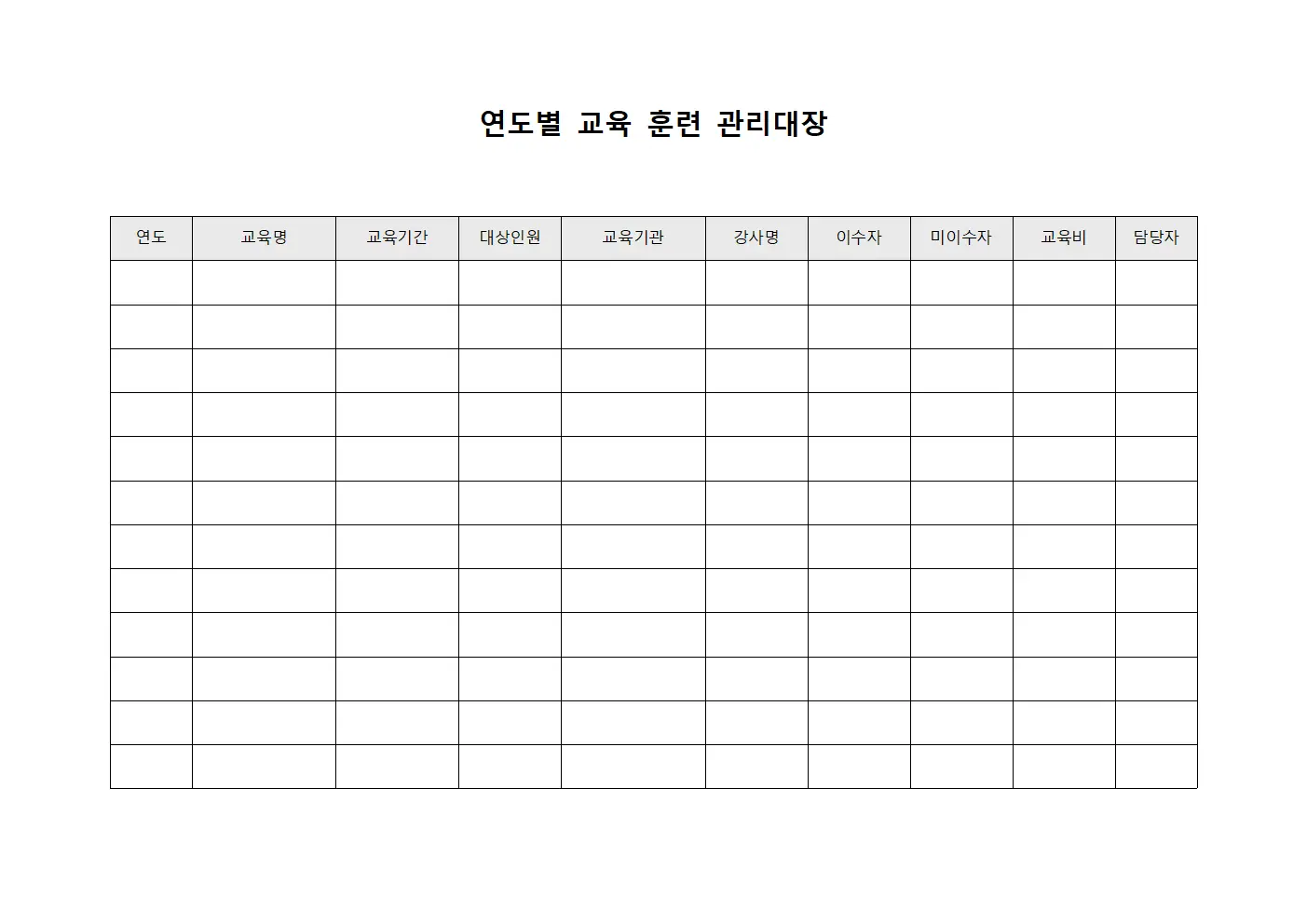 연도별 교육 훈련 관리대장

| 연도 | 교육명 | 교육기간 | 대상인원 | 교육기관 | 강사명 | 이수자 | 미이수자 | 교육비 | 담당자 |
|---|---|---|---|---|---|---|---|---|---|
| | | | | | | | | | |
| | | | | | | | | | |
| | | | | | | | | | |
| | | | | | | | | | |
| | | | | | | | | | |
| | | | | | | | | | |
| | | | | | | | | | |
| | | | | | | | | | |
| | | | | | | | | | |
| | | | | | | | | | |
| | | | | | | | | | |
| | | | | | | | | | |